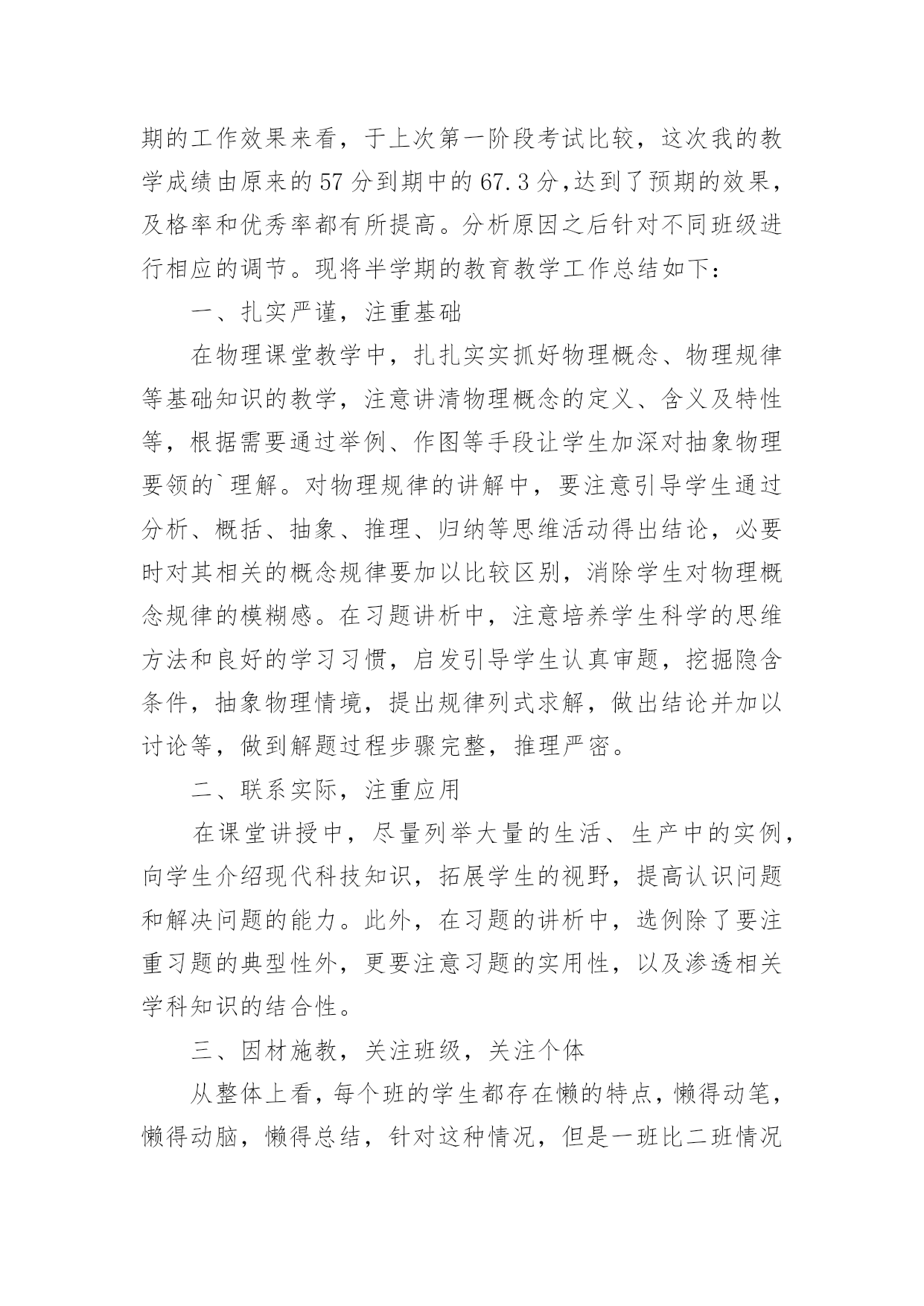 期的工作效果来看，于上次第一阶段考试比较，这次我的教学成绩由原来的57分到期中的67.3分,达到了预期的效果，及格率和优秀率都有所提高。分析原因之后针对不同班级进行相应的调节。现将半学期的教育教学工作总结如下：

一、扎实严谨，注重基础

在物理课堂教学中，扎扎实实抓好物理概念、物理规律等基础知识的教学，注意讲清物理概念的定义、含义及特性等，根据需要通过举例、作图等手段让学生加深对抽象物理要领的`理解。对物理规律的讲解中，要注意引导学生通过分析、概括、抽象、推理、归纳等思维活动得出结论，必要时对其相关的概念规律要加以比较区别，消除学生对物理概念规律的模糊感。在习题讲析中，注意培养学生科学的思维方法和良好的学习习惯，启发引导学生认真审题，挖掘隐含条件，抽象物理情境，提出规律列式求解，做出结论并加以讨论等，做到解题过程步骤完整，推理严密。

二、联系实际，注重应用

在课堂讲授中，尽量列举大量的生活、生产中的实例，向学生介绍现代科技知识，拓展学生的视野，提高认识问题和解决问题的能力。此外，在习题的讲析中，选例除了要注重习题的典型性外，更要注意习题的实用性，以及渗透相关学科知识的结合性。

三、因材施教，关注班级，关注个体

从整体上看，每个班的学生都存在懒的特点，懒得动笔，懒得动脑，懒得总结，针对这种情况，但是一班比二班情况